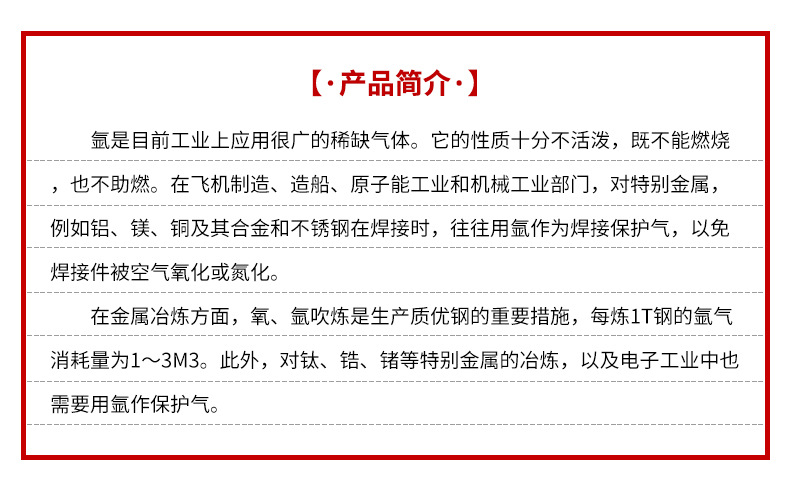 【·产品简介·】

氩是目前工业上应用很广的稀缺气体。它的性质十分不活泼，既不能燃烧，也不助燃。在飞机制造、造船、原子能工业和机械工业部门，对特别金属，例如铝、镁、铜及其合金和不锈钢在焊接时，往往用氩作为焊接保护气，以免焊接件被空气氧化或氮化。

在金属冶炼方面，氧、氩吹炼是生产质优钢的重要措施，每炼1T钢的氩气消耗量为1～3M3。此外，对钛、锆、锗等特别金属的冶炼，以及电子工业中也需要用氩作保护气。